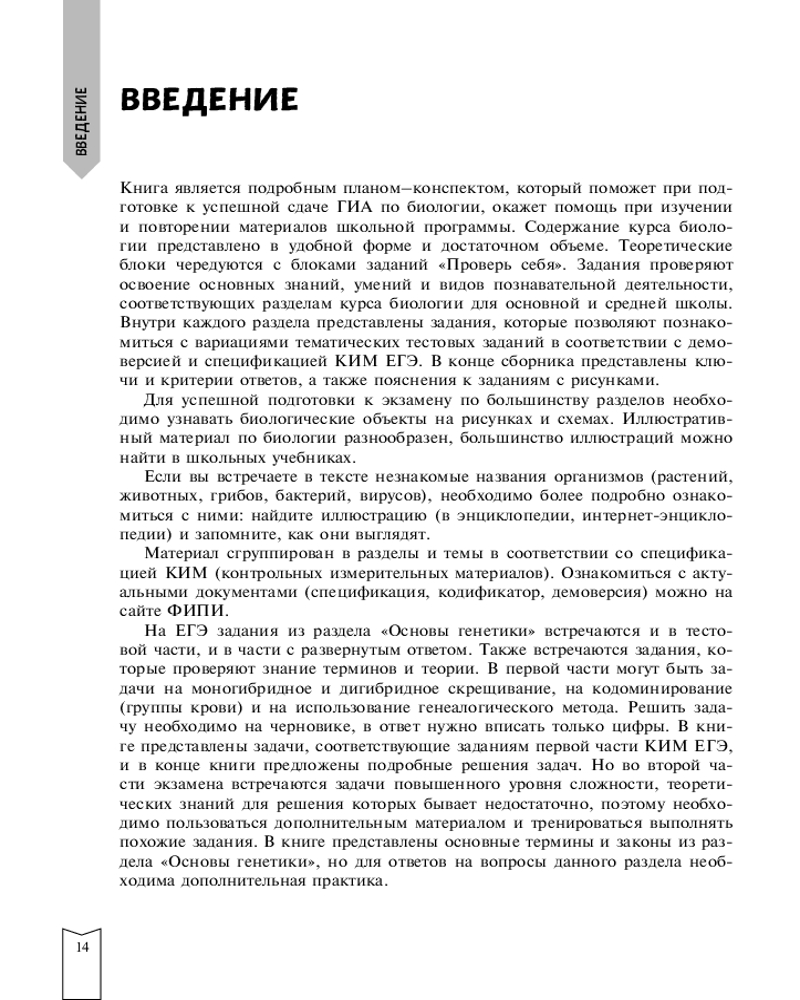 ВВЕДЕНИЕ

ВВЕДЕНИЕ

Книга является подробным планом–конспектом, который поможет при подготовке к успешной сдаче ГИА по биологии, окажет помощь при изучении и повторении материалов школьной программы. Содержание курса биологии представлено в удобной форме и достаточном объеме. Теоретические блоки чередуются с блоками заданий «Проверь себя». Задания проверяют освоение основных знаний, умений и видов познавательной деятельности, соответствующих разделам курса биологии для основной и средней школы. Внутри каждого раздела представлены задания, которые позволяют познакомиться с вариациями тематических тестовых заданий в соответствии с демоверсией и спецификацией КИМ ЕГЭ. В конце сборника представлены ключи и критерии ответов, а также пояснения к заданиям с рисунками.

Для успешной подготовки к экзамену по большинству разделов необходимо узнавать биологические объекты на рисунках и схемах. Иллюстративный материал по биологии разнообразен, большинство иллюстраций можно найти в школьных учебниках.

Если вы встречаете в тексте незнакомые названия организмов (растений, животных, грибов, бактерий, вирусов), необходимо более подробно ознакомиться с ними: найдите иллюстрацию (в энциклопедии, интернет-энциклопедии) и запомните, как они выглядят.

Материал сгруппирован в разделы и темы в соответствии со спецификацией КИМ (контрольных измерительных материалов). Ознакомиться с актуальными документами (спецификация, кодификатор, демоверсия) можно на сайте ФИПИ.

На ЕГЭ задания из раздела «Основы генетики» встречаются и в тестовой части, и в части с развернутым ответом. Также встречаются задания, которые проверяют знание терминов и теории. В первой части могут быть задачи на моногибридное и дигибридное скрещивание, на кодоминирование (группы крови) и на использование генеалогического метода. Решить задачу необходимо на черновике, в ответ нужно вписать только цифры. В книге представлены задачи, соответствующие заданиям первой части КИМ ЕГЭ, и в конце книги предложены подробные решения задач. Но во второй части экзамена встречаются задачи повышенного уровня сложности, теоретических знаний для решения которых бывает недостаточно, поэтому необходимо пользоваться дополнительным материалом и тренироваться выполнять похожие задания. В книге представлены основные термины и законы из раздела «Основы генетики», но для ответов на вопросы данного раздела необходима дополнительная практика.

14